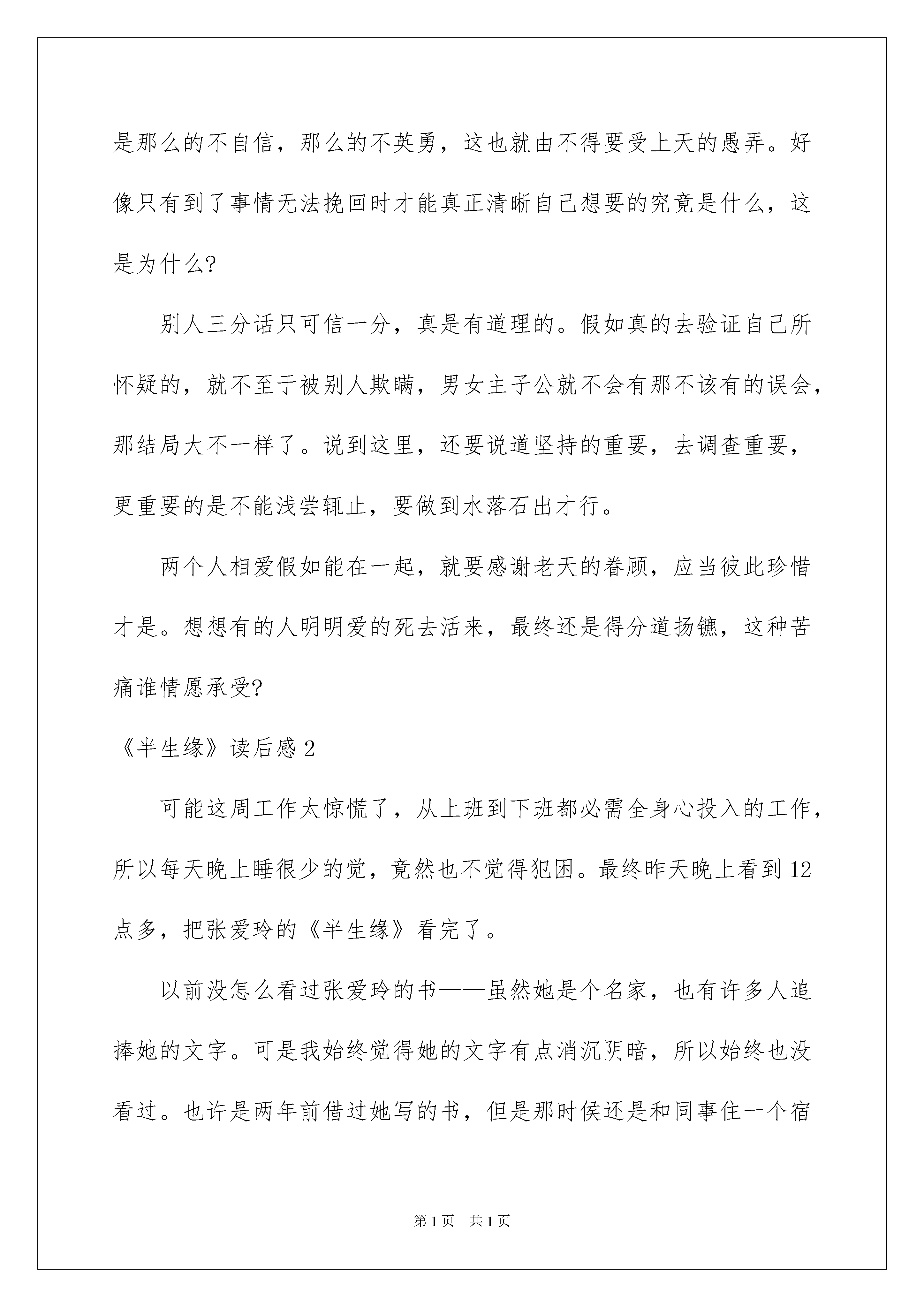 是那么的不自信，那么的不英勇，这也就由不得要受上天的愚弄。好像只有到了事情无法挽回时才能真正清晰自己想要的究竟是什么，这是为什么?

别人三分话只可信一分，真是有道理的。假如真的去验证自己所怀疑的，就不至于被别人欺瞒，男女主子公就不会有那不该有的误会，那结局大不一样了。说到这里，还要说道坚持的重要，去调查重要，更重要的是不能浅尝辄止，要做到水落石出才行。

两个人相爱假如能在一起，就要感谢老天的眷顾，应当彼此珍惜才是。想想有的人明明爱的死去活来，最终还是得分道扬镳，这种苦痛谁情愿承受?

《半生缘》读后感 2

可能这周工作太惊慌了，从上班到下班都必需全身心投入的工作，所以每天晚上睡很少的觉，竟然也不觉得犯困。最终昨天晚上看到 12 点多，把张爱玲的《半生缘》看完了。

以前没怎么看过张爱玲的书——虽然她是个名家，也有许多人追捧她的文字。可是我始终觉得她的文字有点消沉阴暗，所以始终也没看过。也许是两年前借过她写的书，但是那时侯还是和同事住一个宿

第 1 页 共 1 页